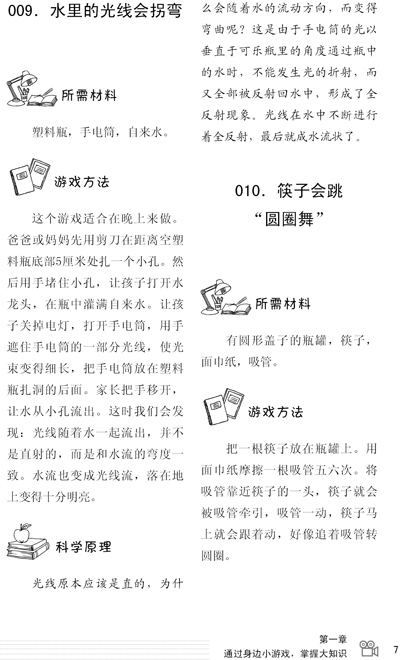 009. 水里的光线会拐弯

所需材料

塑料瓶，手电筒，自来水。

游戏方法

这个游戏适合在晚上来做。爸爸或妈妈先用剪刀在距离空塑料瓶底部5厘米处扎一个小孔。然后用手堵住小孔，让孩子打开水龙头，在瓶中灌满自来水。让孩子关掉电灯，打开手电筒，用手遮住手电筒的一部分光线，使光束变得细长，把手电筒放在塑料瓶扎洞的后面。家长把手移开，让水从小孔流出。这时我们会发现：光线随着水一起流出，并不是直射的，而是和水流的弯度一致。水流也变成光线流，落在地上变得十分明亮。

科学原理

光线原本应该是直的，为什么会随着水的流动方向，而变得弯曲呢？这是由于手电筒的光以垂直于可乐瓶里的角度通过瓶中的水时，不能发生光的折射，而又全部被反射回水中，形成了全反射现象。光线在水中不断进行着全反射，最后就成水流状了。

010. 筷子会跳“圆圈舞”

所需材料

有圆形盖子的瓶罐，筷子，面巾纸，吸管。

游戏方法

把一根筷子放在瓶罐上。用面巾纸摩擦一根吸管五六次。将吸管靠近筷子的一头，筷子就会被吸管牵引，吸管一动，筷子马上就会跟着动，好像追着吸管转圆圈。

第一章
通过身边小游戏，掌握大知识 7